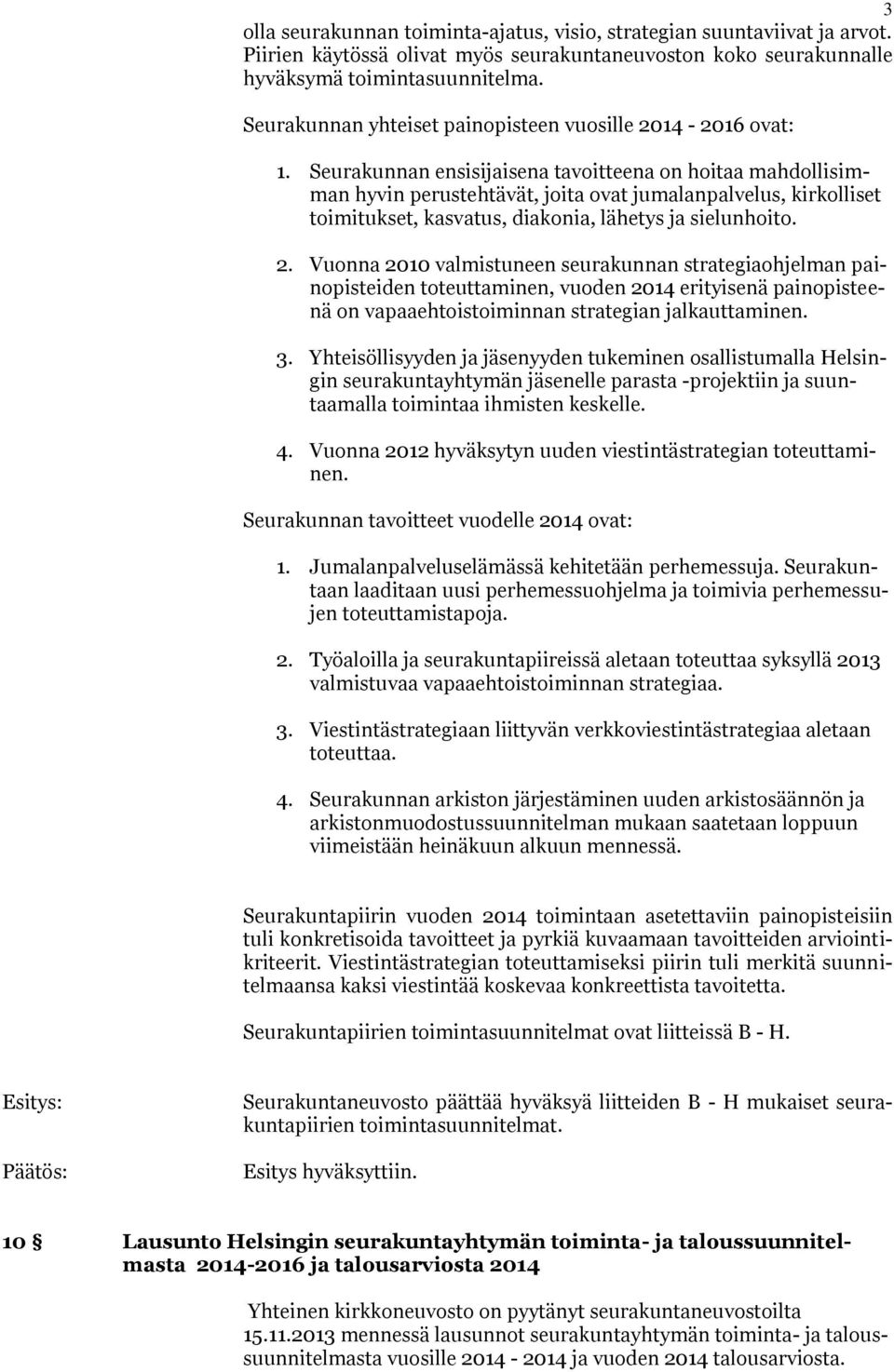 3

olla seurakunnan toiminta-ajatus, visio, strategian suuntaviivat ja arvot. Piirien käytössä olivat myös seurakuntaneuvoston koko seurakunnalle hyväksymä toimintasuunnitelma.

Seurakunnan yhteiset painopisteen vuosille 2014 - 2016 ovat:

1. Seurakunnan ensisijaisena tavoitteena on hoitaa mahdollisimman hyvin perustehtävät, joita ovat jumalanpalvelus, kirkolliset toimitukset, kasvatus, diakonia, lähetys ja sielunhoito.

2. Vuonna 2010 valmistuneen seurakunnan strategiaohjelman painopisteiden toteuttaminen, vuoden 2014 erityisenä painopisteenä on vapaaehtoistoiminnan strategian jalkauttaminen.

3. Yhteisöllisyyden ja jäsenyyden tukeminen osallistumalla Helsingin seurakuntayhtymän jäsenelle parasta -projektiin ja suuntaamalla toimintaa ihmisten keskelle.

4. Vuonna 2012 hyväksytyn uuden viestintästrategian toteuttaminen.

Seurakunnan tavoitteet vuodelle 2014 ovat:

1. Jumalanpalveluselämässä kehitetään perhemessuja. Seurakuntaan laaditaan uusi perhemessuohjelma ja toimivia perhemessujen toteuttamistapoja.

2. Työaloilla ja seurakuntapiireissä aletaan toteuttaa syksyllä 2013 valmistuvaa vapaaehtoistoiminnan strategiaa.

3. Viestintästrategiaan liittyvän verkkoviestintästrategiaa aletaan toteuttaa.

4. Seurakunnan arkiston järjestäminen uuden arkistosäännön ja arkistonmuodostussuunnitelman mukaan saatetaan loppuun viimeistään heinäkuun alkuun mennessä.

Seurakuntapiirin vuoden 2014 toimintaan asetettaviin painopisteisiin tuli konkretisoida tavoitteet ja pyrkiä kuvaamaan tavoitteiden arviointikriteerit. Viestintästrategian toteuttamiseksi piirin tuli merkitä suunnitelmaansa kaksi viestintää koskevaa konkreettista tavoitetta.

Seurakuntapiirien toimintasuunnitelmat ovat liitteissä B - H.

Esitys: Seurakuntaneuvosto päättää hyväksyä liitteiden B - H mukaiset seurakuntapiirien toimintasuunnitelmat.

Päätös: Esitys hyväksyttiin.

10 § Lausunto Helsingin seurakuntayhtymän toiminta- ja taloussuunnitelmasta 2014-2016 ja talousarviosta 2014

Yhteinen kirkkoneuvosto on pyytänyt seurakuntaneuvostoilta 15.11.2013 mennessä lausunnot seurakuntayhtymän toiminta- ja taloussuunnitelmasta vuosille 2014 - 2014 ja vuoden 2014 talousarviosta.